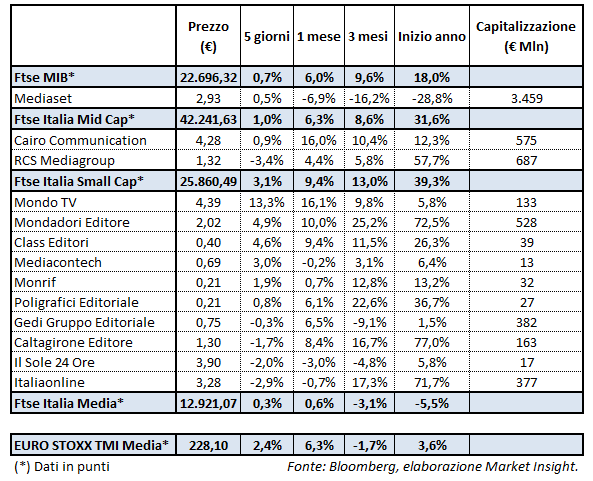 |  | Prezzo (€) | 5 giorni | 1 mese | 3 mesi | Inizio anno | Capitalizzazione (€ Mln) |
|---|---|---|---|---|---|---|
| **Ftse MIB*** | **22.696,32** | **0,7%** | **6,0%** | **9,6%** | **18,0%** |  |
| Mediaset | 2,93 | 0,5% | -6,9% | -16,2% | -28,8% | 3.459 |
| **Ftse Italia Mid Cap*** | **42.241,63** | **1,0%** | **6,3%** | **8,6%** | **31,6%** |  |
| Cairo Communication | 4,28 | 0,9% | 16,0% | 10,4% | 12,3% | 575 |
| RCS Mediagroup | 1,32 | -3,4% | 4,4% | 5,8% | 57,7% | 687 |
| **Ftse Italia Small Cap*** | **25.860,49** | **3,1%** | **9,4%** | **13,0%** | **39,3%** |  |
| Mondo TV | 4,39 | 13,3% | 16,1% | 9,8% | 5,8% | 133 |
| Mondadori Editore | 2,02 | 4,9% | 10,0% | 25,2% | 72,5% | 528 |
| Class Editori | 0,40 | 4,6% | 9,4% | 11,5% | 26,3% | 39 |
| Mediacontech | 0,69 | 3,0% | -0,2% | 3,1% | 6,4% | 13 |
| Monrif | 0,21 | 1,9% | 0,7% | 12,8% | 13,2% | 32 |
| Poligrafici Editoriale | 0,21 | 0,8% | 6,1% | 22,6% | 36,7% | 27 |
| Gedi Gruppo Editoriale | 0,75 | -0,3% | 6,5% | -9,1% | 1,5% | 382 |
| Caltagirone Editore | 1,30 | -1,7% | 8,4% | 16,7% | 77,0% | 163 |
| Il Sole 24 Ore | 3,90 | -2,0% | -3,0% | -4,8% | 5,8% | 17 |
| Italiaonline | 3,28 | -2,9% | -0,7% | 17,3% | 71,7% | 377 |
| **Ftse Italia Media*** | **12.921,07** | **0,3%** | **0,6%** | **-3,1%** | **-5,5%** |  |

| **EURO STOXX TMI Media*** | **228,10** | **2,4%** | **6,3%** | **-1,7%** | **3,6%** |  |
|---|---|---|---|---|---|---|

(*) Dati in punti

Fonte: Bloomberg, elaborazione Market Insight.